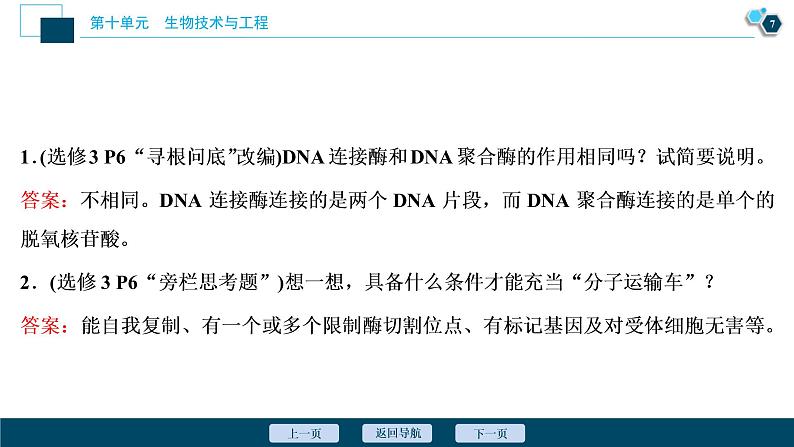 第十单元　生物技术与工程

7

1.(选修3 P6“寻根问底”改编)DNA连接酶和DNA聚合酶的作用相同吗？试简要说明。

答案：不相同。DNA 连接酶连接的是两个 DNA 片段，而 DNA 聚合酶连接的是单个的脱氧核苷酸。

2．(选修3 P6“旁栏思考题”)想一想，具备什么条件才能充当“分子运输车”？

答案：能自我复制、有一个或多个限制酶切割位点、有标记基因及对受体细胞无害等。

上一页　返回导航　下一页